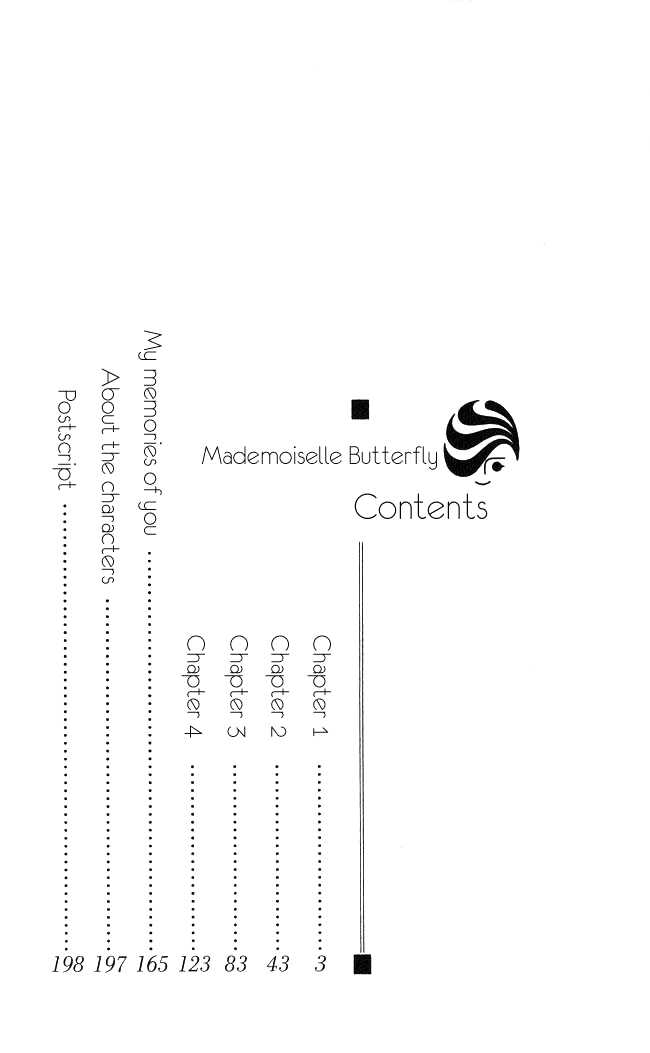 Mademoiselle Butterfly

Contents

Chapter 1 3
Chapter 2 43
Chapter 3 83
Chapter 4 123
My memories of you 165
About the characters 197
Postscript 198